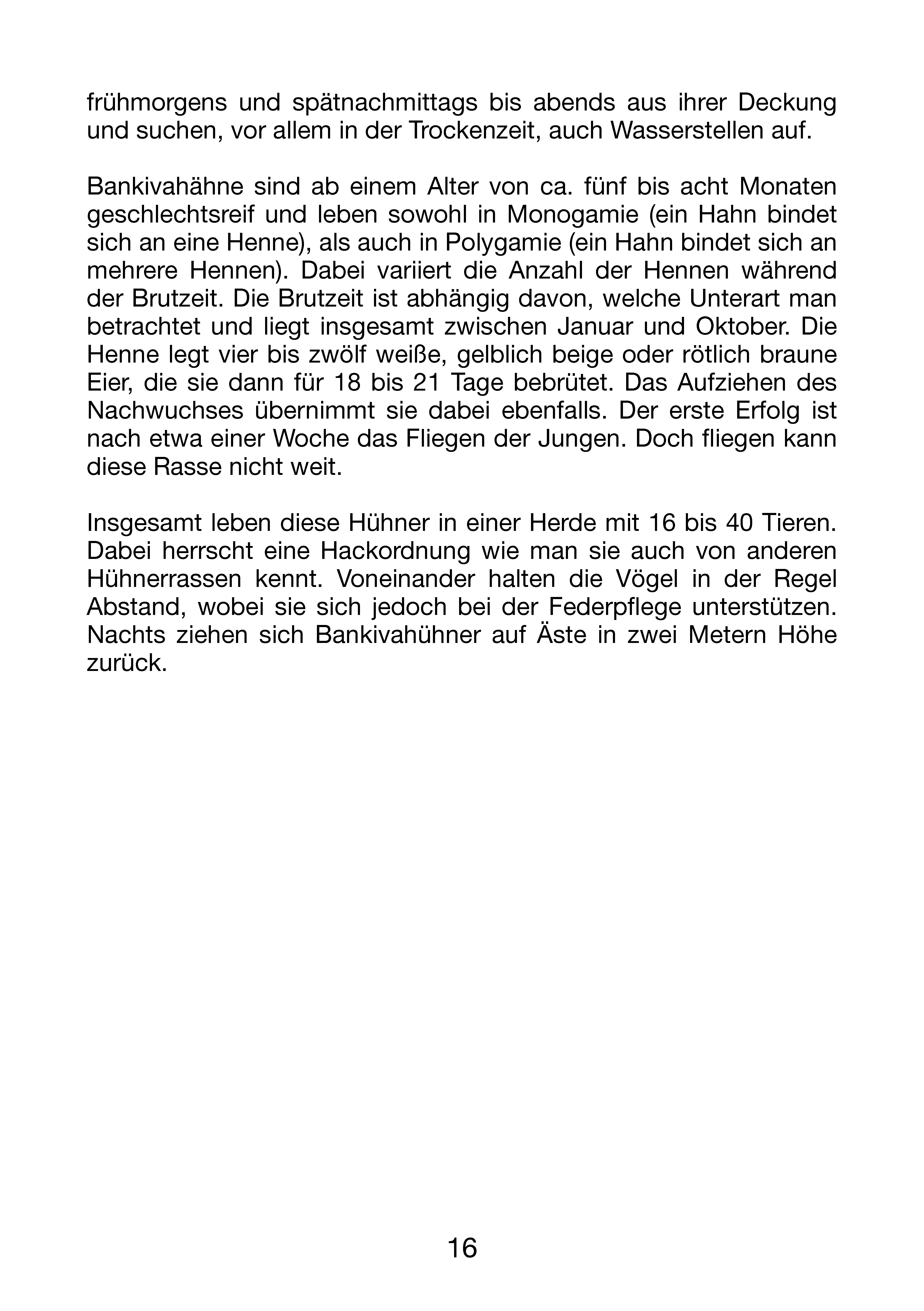 frühmorgens und spätnachmittags bis abends aus ihrer Deckung und suchen, vor allem in der Trockenzeit, auch Wasserstellen auf.

Bankivahähne sind ab einem Alter von ca. fünf bis acht Monaten geschlechtsreif und leben sowohl in Monogamie (ein Hahn bindet sich an eine Henne), als auch in Polygamie (ein Hahn bindet sich an mehrere Hennen). Dabei variiert die Anzahl der Hennen während der Brutzeit. Die Brutzeit ist abhängig davon, welche Unterart man betrachtet und liegt insgesamt zwischen Januar und Oktober. Die Henne legt vier bis zwölf weiße, gelblich beige oder rötlich braune Eier, die sie dann für 18 bis 21 Tage bebrütet. Das Aufziehen des Nachwuchses übernimmt sie dabei ebenfalls. Der erste Erfolg ist nach etwa einer Woche das Fliegen der Jungen. Doch fliegen kann diese Rasse nicht weit.

Insgesamt leben diese Hühner in einer Herde mit 16 bis 40 Tieren. Dabei herrscht eine Hackordnung wie man sie auch von anderen Hühnerrassen kennt. Voneinander halten die Vögel in der Regel Abstand, wobei sie sich jedoch bei der Federpflege unterstützen. Nachts ziehen sich Bankivahühner auf Äste in zwei Metern Höhe zurück.

16